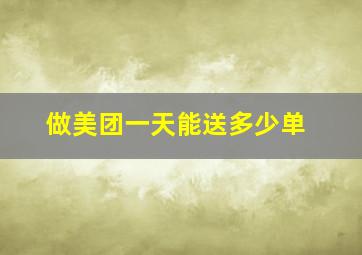 做美团一天能送多少单